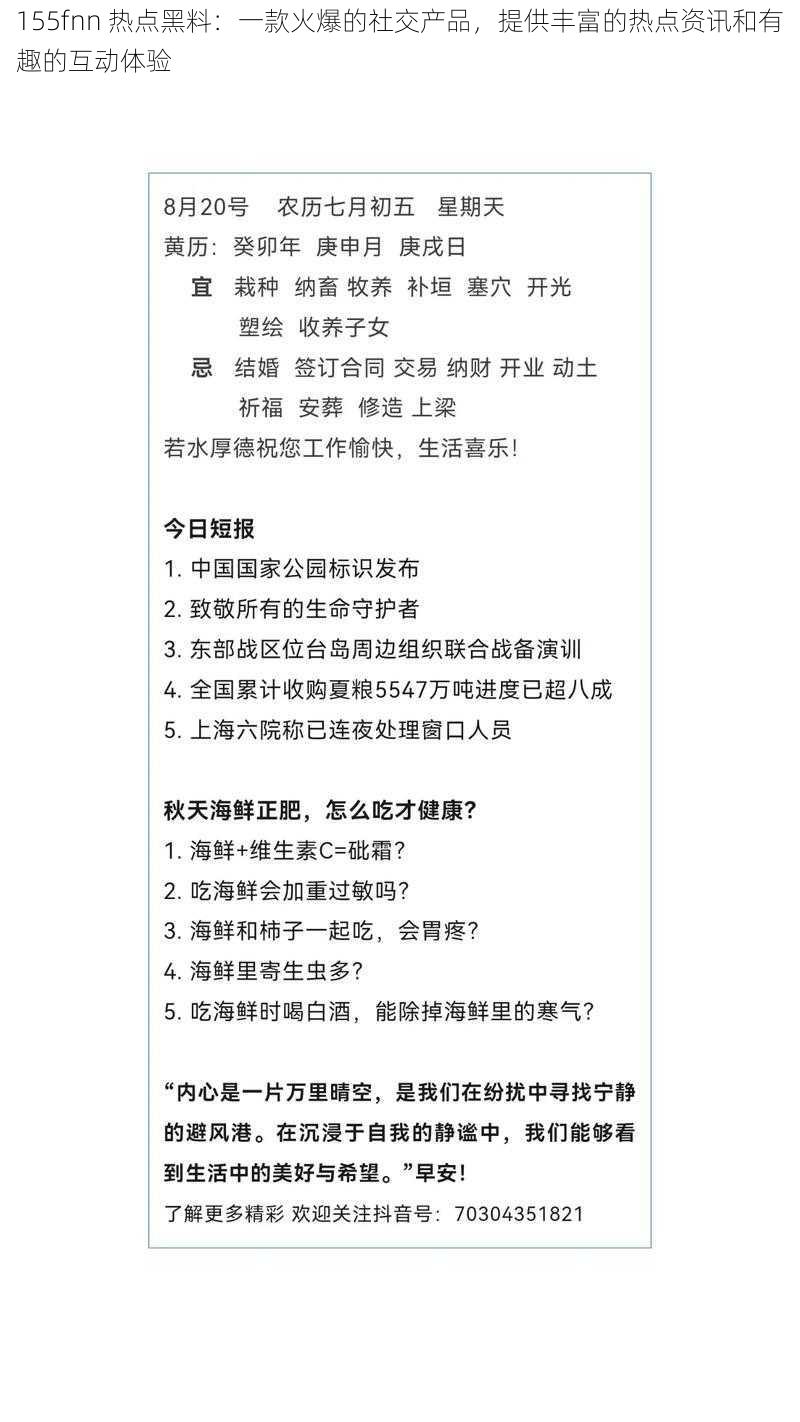 155fnn 热点黑料：一款火爆的社交产品，提供丰富的热点资讯和有趣的互动体验

8月20号　农历七月初五　星期天
黄历：癸卯年　庚申月　庚戌日
宜　栽种　纳畜 牧养　补垣　塞穴　开光
塑绘　收养子女
忌　结婚　签订合同 交易　纳财 开业 动土
祈福　安葬　修造 上梁
若水厚德祝您工作愉快，生活喜乐！

今日短报
1. 中国国家公园标识发布
2. 致敬所有的生命守护者
3. 东部战区位台岛周边组织联合战备演训
4. 全国累计收购夏粮5547万吨进度已超八成
5. 上海六院称已连夜处理窗口人员

秋天海鲜正肥，怎么吃才健康？
1. 海鲜+维生素C=砒霜？
2. 吃海鲜会加重过敏吗？
3. 海鲜和柿子一起吃，会胃疼？
4. 海鲜里寄生虫多？
5. 吃海鲜时喝白酒，能除掉海鲜里的寒气？

“内心是一片万里晴空，是我们在纷扰中寻找宁静的避风港。在沉浸于自我的静谧中，我们能够看到生活中的美好与希望。”早安！
了解更多精彩 欢迎关注抖音号：70304351821